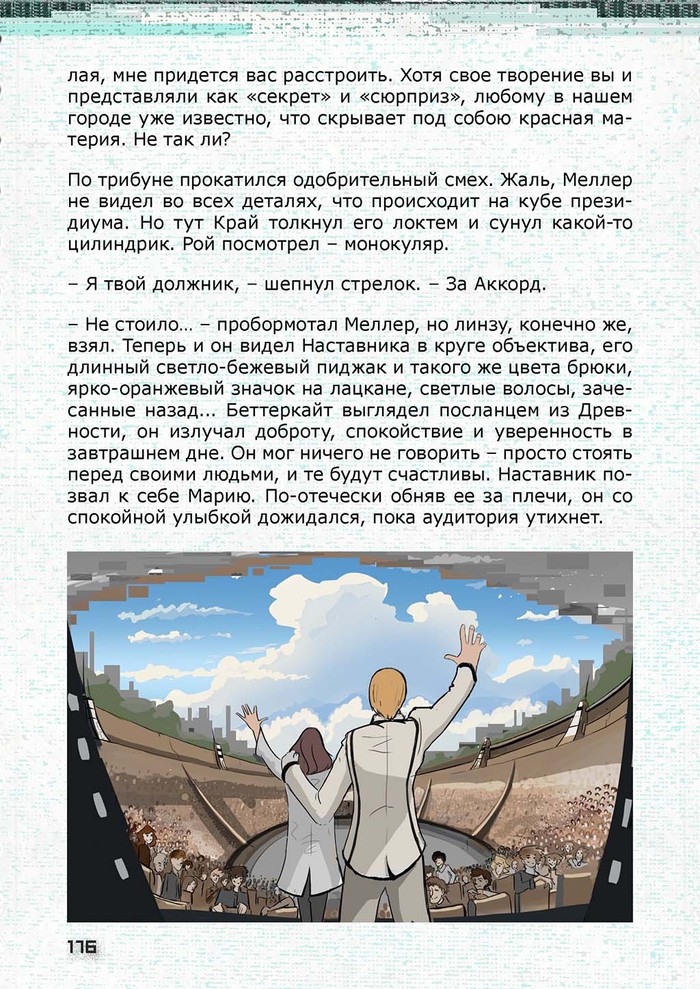 лая, мне придется вас расстроить. Хотя свое творение вы и представляли как «секрет» и «сюрприз», любому в нашем городе уже известно, что скрывает под собою красная материя. Не так ли?

По трибуне прокатился одобрительный смех. Жаль, Меллер не видел во всех деталях, что происходит на кубе президиума. Но тут Край толкнул его локтем и сунул какой-то цилиндрик. Рой посмотрел – монокуляр.

– Я твой должник, – шепнул стрелок. – За Аккорд.

– Не стоило… – пробормотал Меллер, но линзу, конечно же, взял. Теперь и он видел Наставника в круге объектива, его длинный светло-бежевый пиджак и такого же цвета брюки, ярко-оранжевый значок на лацкане, светлые волосы, зачесанные назад... Беттеркайт выглядел посланцем из Древности, он излучал доброту, спокойствие и уверенность в завтрашнем дне. Он мог ничего не говорить – просто стоять перед своими людьми, и те будут счастливы. Наставник позвал к себе Марию. По-отечески обняв ее за плечи, он со спокойной улыбкой дожидался, пока аудитория утихнет.

176